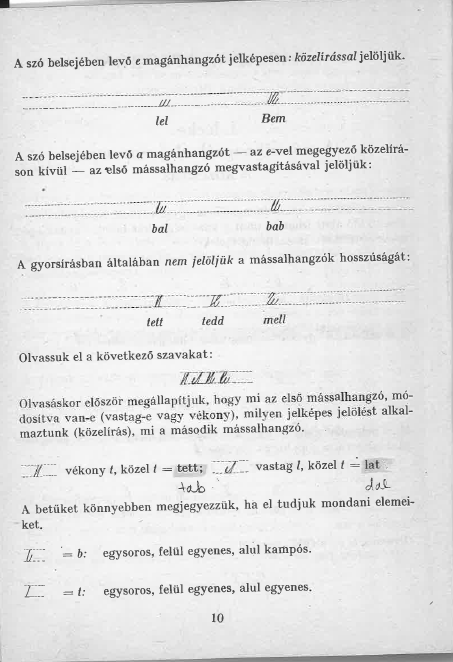 A szó belsejében levő e magánhangzót jelképesen: közelírással jelöljük.

lel Bem

A szó belsejében levő a magánhangzót — az e-vel megegyező közelíráson kívül — az első mássalhangzó megvastagításával jelöljük:

bal bab

A gyorsírásban általában nem jelöljük a mássalhangzók hosszúságát:

tett tedd mell

Olvassuk el a következő szavakat:

Olvasáskor először megállapítjuk, hogy mi az első mássalhangzó, módosítva van-e (vastag-e vagy vékony), milyen jelképes jelölést alkalmaztunk (közelírás), mi a második mássalhangzó.

vékony t, közel t = tett; vastag l, közel t = lat
tab dal

A betüket könnyebben megjegyezzük, ha el tudjuk mondani elemeiket.

= b: egysoros, felül egyenes, alul kampós.

= t: egysoros, felül egyenes, alul egyenes.

10